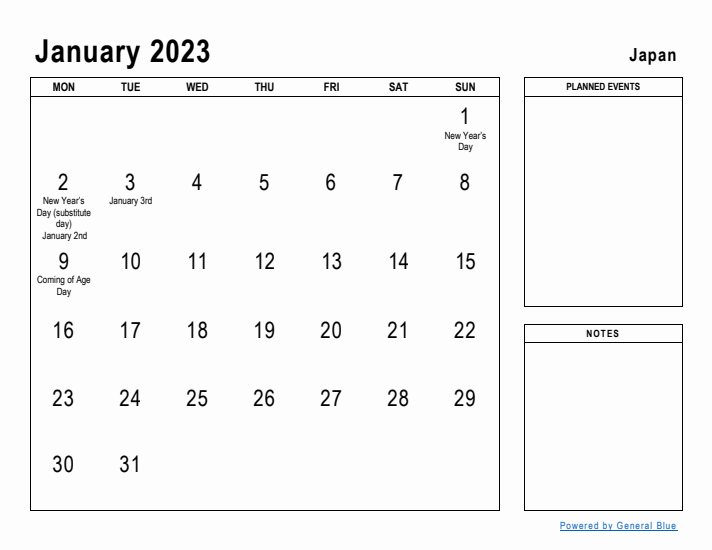 January 2023

Japan

| MON | TUE | WED | THU | FRI | SAT | SUN |
|---|---|---|---|---|---|---|
| | | | | | | 1 New Year's Day |
| 2 New Year's Day (substitute day) January 2nd | 3 January 3rd | 4 | 5 | 6 | 7 | 8 |
| 9 Coming of Age Day | 10 | 11 | 12 | 13 | 14 | 15 |
| 16 | 17 | 18 | 19 | 20 | 21 | 22 |
| 23 | 24 | 25 | 26 | 27 | 28 | 29 |
| 30 | 31 | | | | | |

PLANNED EVENTS

NOTES

Powered by General Blue